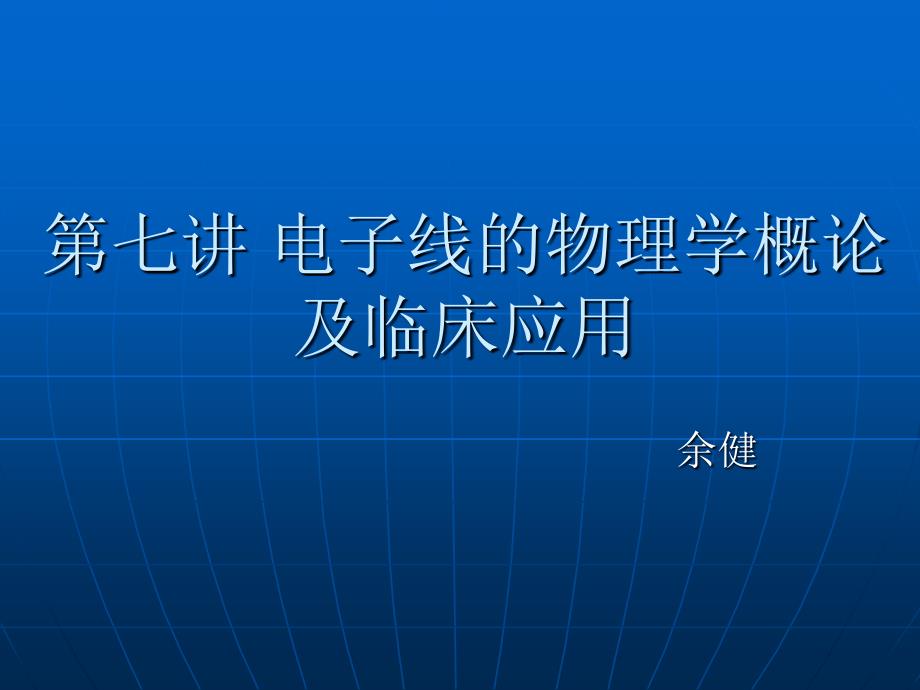 第七讲 电子线的物理学概论及临床应用

余健